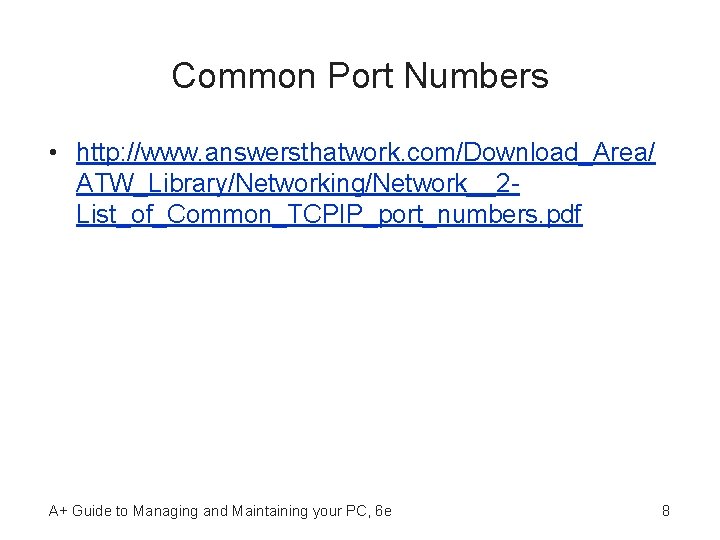 Common Port Numbers

• http://www.answersthatwork.com/Download_Area/ATW_Library/Networking/Network__2-List_of_Common_TCPIP_port_numbers.pdf

A+ Guide to Managing and Maintaining your PC, 6e

8